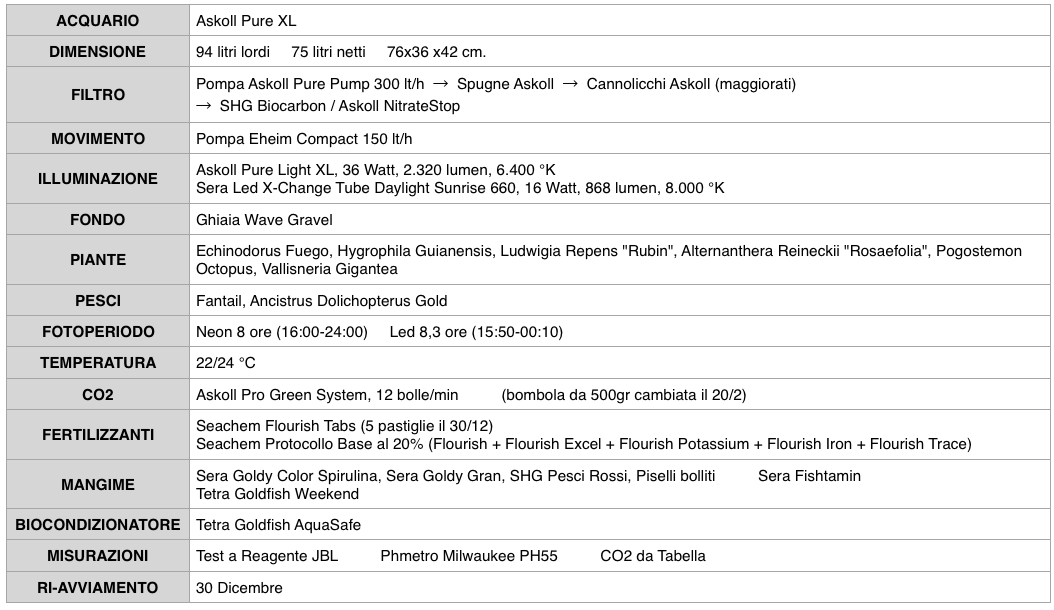 | ACQUARIO | Askoll Pure XL |
|---|---|
| DIMENSIONE | 94 litri lordi 75 litri netti 76x36 x42 cm. |
| FILTRO | Pompa Askoll Pure Pump 300 lt/h → Spugne Askoll → Cannolicchi Askoll (maggiorati) → SHG Biocarbon / Askoll NitrateStop |
| MOVIMENTO | Pompa Eheim Compact 150 lt/h |
| ILLUMINAZIONE | Askoll Pure Light XL, 36 Watt, 2.320 lumen, 6.400 °K Sera Led X-Change Tube Daylight Sunrise 660, 16 Watt, 868 lumen, 8.000 °K |
| FONDO | Ghiaia Wave Gravel |
| PIANTE | Echinodorus Fuego, Hygrophila Guianensis, Ludwigia Repens "Rubin", Alternanthera Reineckii "Rosaefolia", Pogostemon Octopus, Vallisneria Gigantea |
| PESCI | Fantail, Ancistrus Dolichopterus Gold |
| FOTOPERIODO | Neon 8 ore (16:00-24:00) Led 8,3 ore (15:50-00:10) |
| TEMPERATURA | 22/24 °C |
| CO2 | Askoll Pro Green System, 12 bolle/min (bombola da 500gr cambiata il 20/2) |
| FERTILIZZANTI | Seachem Flourish Tabs (5 pastiglie il 30/12) Seachem Protocollo Base al 20% (Flourish + Flourish Excel + Flourish Potassium + Flourish Iron + Flourish Trace) |
| MANGIME | Sera Goldy Color Spirulina, Sera Goldy Gran, SHG Pesci Rossi, Piselli bolliti Sera Fishtamin Tetra Goldfish Weekend |
| BIOCONDIZIONATORE | Tetra Goldfish AquaSafe |
| MISURAZIONI | Test a Reagente JBL Phmetro Milwaukee PH55 CO2 da Tabella |
| RI-AVVIAMENTO | 30 Dicembre |